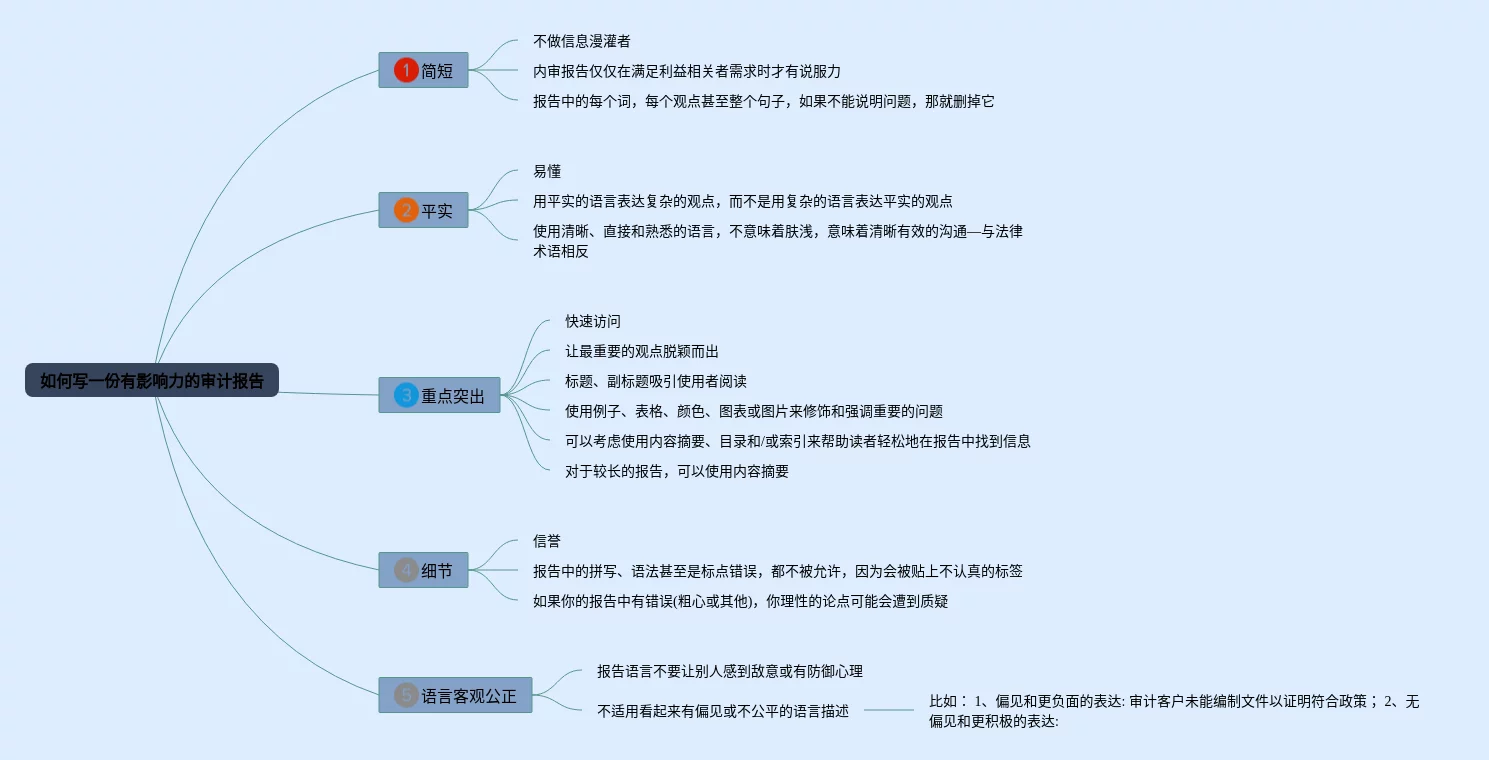 如何写一份有影响力的审计报告

1 简短

不做信息漫灌者

内审报告仅仅在满足利益相关者需求时才有说服力

报告中的每个词，每个观点甚至整个句子，如果不能说明问题，那就删掉它

2 平实

易懂

用平实的语言表达复杂的观点，而不是用复杂的语言表达平实的观点

使用清晰、直接和熟悉的语言，不意味着肤浅，意味着清晰有效的沟通—与法律术语相反

3 重点突出

快速访问

让最重要的观点脱颖而出

标题、副标题吸引使用者阅读

使用例子、表格、颜色、图表或图片来修饰和强调重要的问题

可以考虑使用内容摘要、目录和/或索引来帮助读者轻松地在报告中找到信息

对于较长的报告，可以使用内容摘要

4 细节

信誉

报告中的拼写、语法甚至是标点错误，都不被允许，因为会被贴上不认真的标签

如果你的报告中有错误(粗心或其他)，你理性的论点可能会遭到质疑

5 语言客观公正

报告语言不要让别人感到敌意或有防御心理

不适用看起来有偏见或不公平的语言描述

比如： 1、偏见和更负面的表达: 审计客户未能编制文件以证明符合政策； 2、无偏见和更积极的表达: